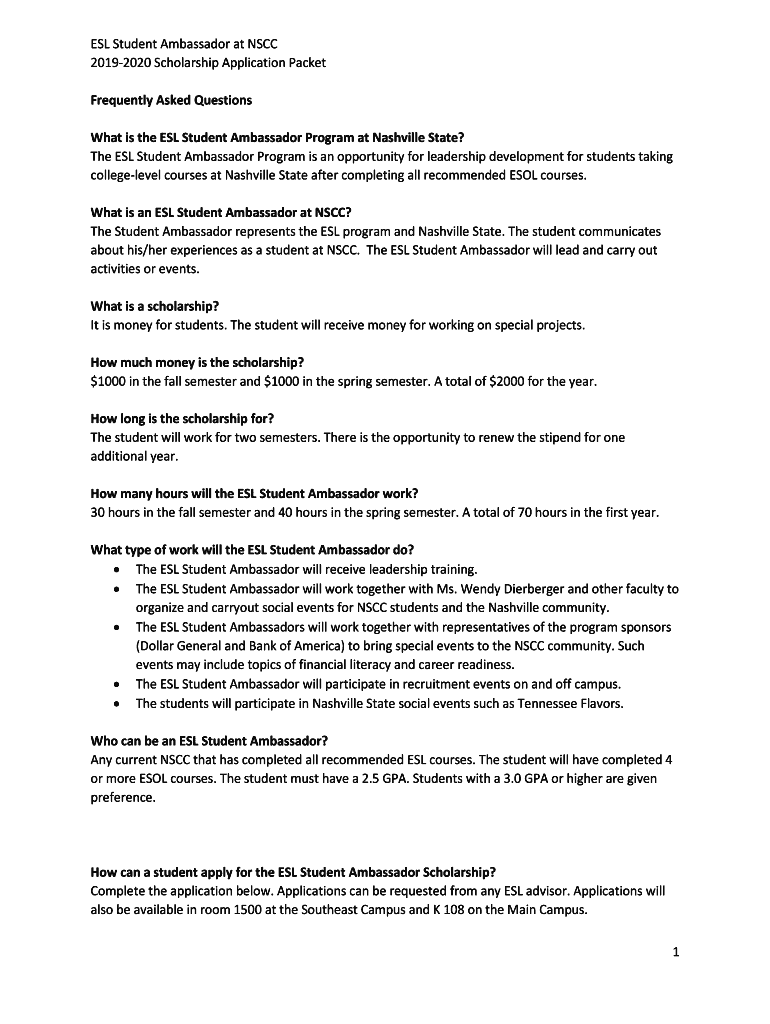 ESL Student Ambassador at NSCC
2019-2020 Scholarship Application Packet

Frequently Asked Questions

What is the ESL Student Ambassador Program at Nashville State?
The ESL Student Ambassador Program is an opportunity for leadership development for students taking college-level courses at Nashville State after completing all recommended ESOL courses.

What is an ESL Student Ambassador at NSCC?
The Student Ambassador represents the ESL program and Nashville State. The student communicates about his/her experiences as a student at NSCC. The ESL Student Ambassador will lead and carry out activities or events.

What is a scholarship?
It is money for students. The student will receive money for working on special projects.

How much money is the scholarship?
\$1000 in the fall semester and \$1000 in the spring semester. A total of \$2000 for the year.

How long is the scholarship for?
The student will work for two semesters. There is the opportunity to renew the stipend for one additional year.

How many hours will the ESL Student Ambassador work?
30 hours in the fall semester and 40 hours in the spring semester. A total of 70 hours in the first year.

What type of work will the ESL Student Ambassador do?
• The ESL Student Ambassador will receive leadership training.
• The ESL Student Ambassador will work together with Ms. Wendy Dierberger and other faculty to organize and carryout social events for NSCC students and the Nashville community.
• The ESL Student Ambassadors will work together with representatives of the program sponsors (Dollar General and Bank of America) to bring special events to the NSCC community. Such events may include topics of financial literacy and career readiness.
• The ESL Student Ambassador will participate in recruitment events on and off campus.
• The students will participate in Nashville State social events such as Tennessee Flavors.

Who can be an ESL Student Ambassador?
Any current NSCC that has completed all recommended ESL courses. The student will have completed 4 or more ESOL courses. The student must have a 2.5 GPA. Students with a 3.0 GPA or higher are given preference.

How can a student apply for the ESL Student Ambassador Scholarship?
Complete the application below. Applications can be requested from any ESL advisor. Applications will also be available in room 1500 at the Southeast Campus and K 108 on the Main Campus.

1